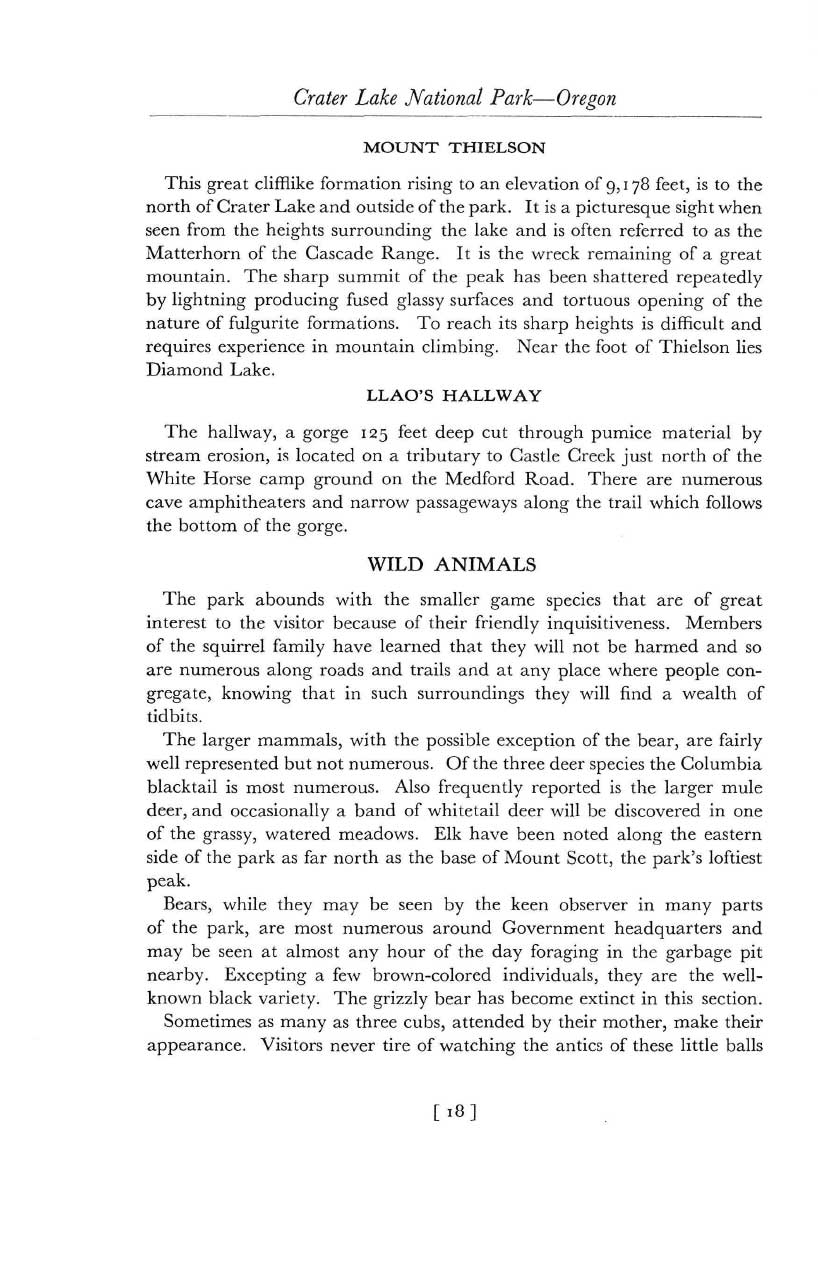 Crater Lake National Park—Oregon

MOUNT THIELSON

This great clifflike formation rising to an elevation of 9,178 feet, is to the north of Crater Lake and outside of the park. It is a picturesque sight when seen from the heights surrounding the lake and is often referred to as the Matterhorn of the Cascade Range. It is the wreck remaining of a great mountain. The sharp summit of the peak has been shattered repeatedly by lightning producing fused glassy surfaces and tortuous opening of the nature of fulgurite formations. To reach its sharp heights is difficult and requires experience in mountain climbing. Near the foot of Thielson lies Diamond Lake.

LLAO'S HALLWAY

The hallway, a gorge 125 feet deep cut through pumice material by stream erosion, is located on a tributary to Castle Creek just north of the White Horse camp ground on the Medford Road. There are numerous cave amphitheaters and narrow passageways along the trail which follows the bottom of the gorge.

WILD ANIMALS

The park abounds with the smaller game species that are of great interest to the visitor because of their friendly inquisitiveness. Members of the squirrel family have learned that they will not be harmed and so are numerous along roads and trails and at any place where people congregate, knowing that in such surroundings they will find a wealth of tidbits.

The larger mammals, with the possible exception of the bear, are fairly well represented but not numerous. Of the three deer species the Columbia blacktail is most numerous. Also frequently reported is the larger mule deer, and occasionally a band of whitetail deer will be discovered in one of the grassy, watered meadows. Elk have been noted along the eastern side of the park as far north as the base of Mount Scott, the park's loftiest peak.

Bears, while they may be seen by the keen observer in many parts of the park, are most numerous around Government headquarters and may be seen at almost any hour of the day foraging in the garbage pit nearby. Excepting a few brown-colored individuals, they are the well-known black variety. The grizzly bear has become extinct in this section.

Sometimes as many as three cubs, attended by their mother, make their appearance. Visitors never tire of watching the antics of these little balls

[ 18 ]